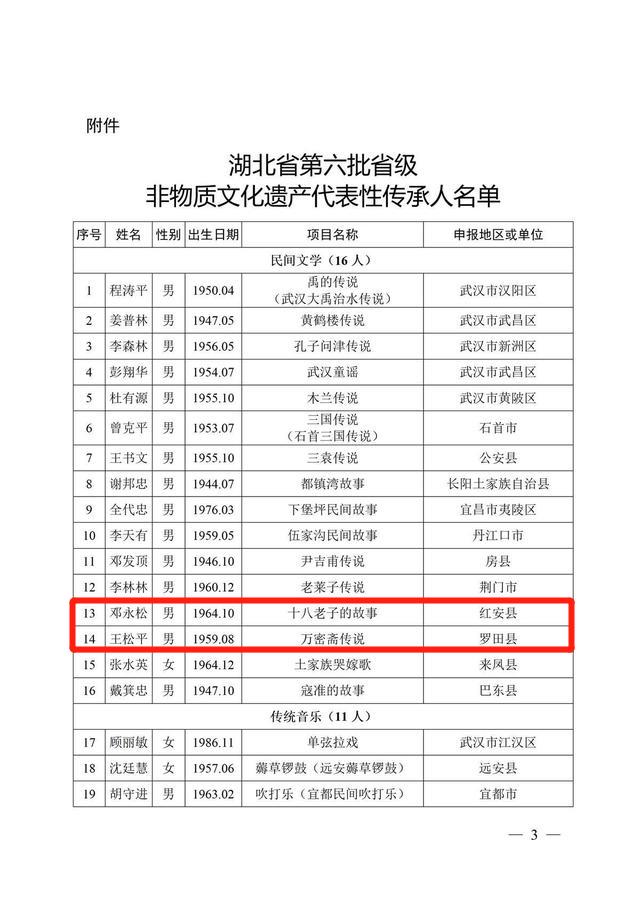 附件

湖北省第六批省级
非物质文化遗产代表性传承人名单

| 序号 | 姓名 | 性别 | 出生日期 | 项目名称 | 申报地区或单位 |
|---|---|---|---|---|---|
| 民间文学（16人） | | | | | |
| 1 | 程涛平 | 男 | 1950.04 | 禹的传说（武汉大禹治水传说） | 武汉市汉阳区 |
| 2 | 姜普林 | 男 | 1947.05 | 黄鹤楼传说 | 武汉市武昌区 |
| 3 | 李森林 | 男 | 1956.05 | 孔子问津传说 | 武汉市新洲区 |
| 4 | 彭翔华 | 男 | 1954.07 | 武汉童谣 | 武汉市武昌区 |
| 5 | 杜有源 | 男 | 1955.10 | 木兰传说 | 武汉市黄陂区 |
| 6 | 曾克平 | 男 | 1953.07 | 三国传说（石首三国传说） | 石首市 |
| 7 | 王书文 | 男 | 1955.10 | 三袁传说 | 公安县 |
| 8 | 谢邦忠 | 男 | 1944.07 | 都镇湾故事 | 长阳土家族自治县 |
| 9 | 全代忠 | 男 | 1976.03 | 下堡坪民间故事 | 宜昌市夷陵区 |
| 10 | 李天有 | 男 | 1959.05 | 伍家沟民间故事 | 丹江口市 |
| 11 | 邓发顶 | 男 | 1946.10 | 尹吉甫传说 | 房县 |
| 12 | 李林林 | 男 | 1960.12 | 老莱子传说 | 荆门市 |
| 13 | 邓永松 | 男 | 1964.10 | 十八老子的故事 | 红安县 |
| 14 | 王松平 | 男 | 1959.08 | 万密斋传说 | 罗田县 |
| 15 | 张水英 | 女 | 1964.12 | 土家族哭嫁歌 | 来凤县 |
| 16 | 戴箕忠 | 男 | 1947.10 | 寇准的故事 | 巴东县 |
| 传统音乐（11人） | | | | | |
| 17 | 顾丽敏 | 女 | 1986.11 | 单弦拉戏 | 武汉市江汉区 |
| 18 | 沈廷慧 | 女 | 1957.06 | 薅草锣鼓（远安薅草锣鼓） | 远安县 |
| 19 | 胡守进 | 男 | 1963.02 | 吹打乐（宜都民间吹打乐） | 宜都市 |

— 3 —